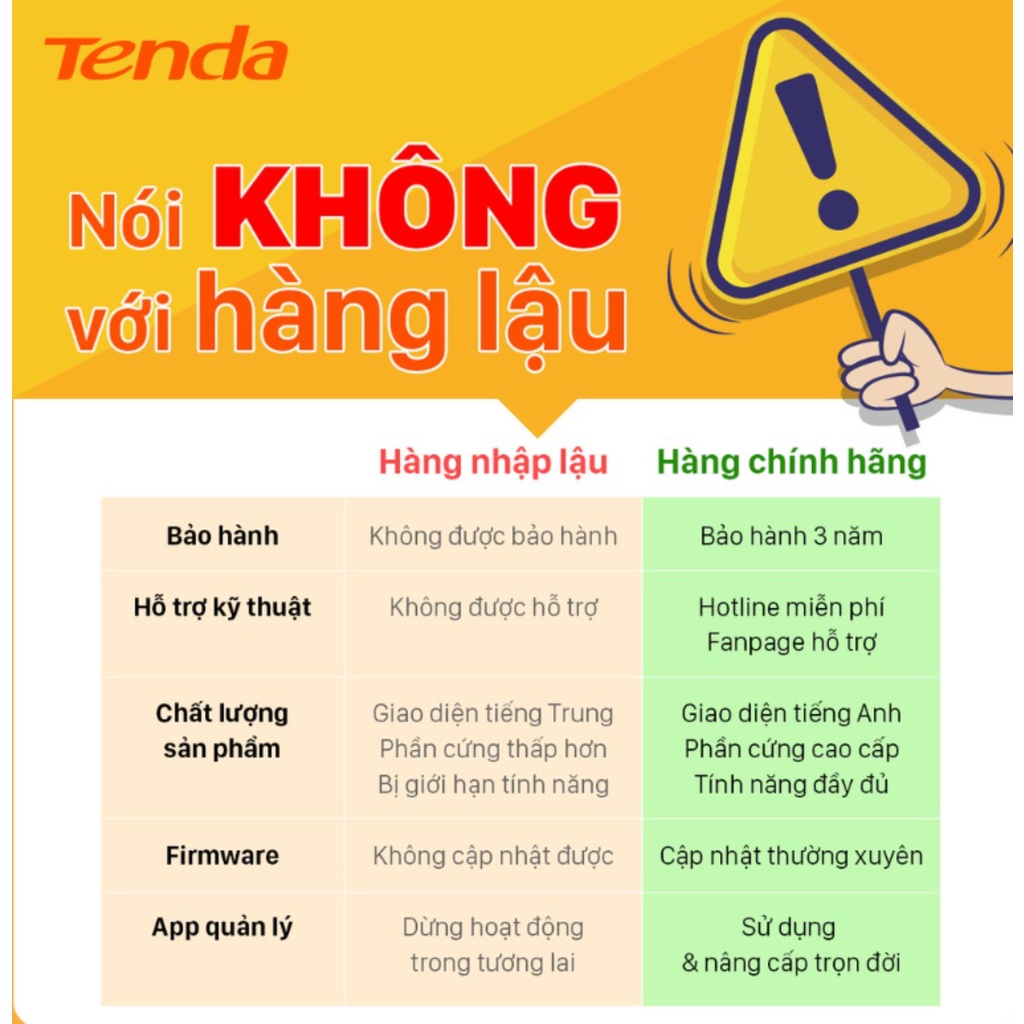 Tenda

Nói KHÔNG với hàng lậu

| | Hàng nhập lậu | Hàng chính hãng |
|---|---|---|
| Bảo hành | Không được bảo hành | Bảo hành 3 năm |
| Hỗ trợ kỹ thuật | Không được hỗ trợ | Hotline miễn phí Fanpage hỗ trợ |
| Chất lượng sản phẩm | Giao diện tiếng Trung Phần cứng thấp hơn Bị giới hạn tính năng | Giao diện tiếng Anh Phần cứng cao cấp Tính năng đầy đủ |
| Firmware | Không cập nhật được | Cập nhật thường xuyên |
| App quản lý | Dừng hoạt động trong tương lai | Sử dụng & nâng cấp trọn đời |